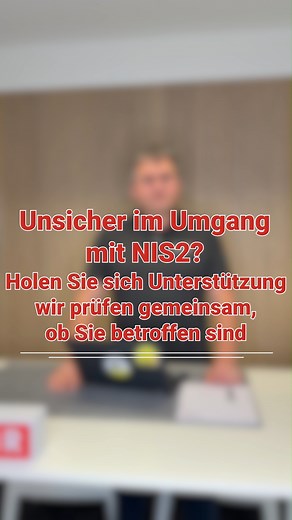 Unsicher im Umgang mit NIS2?

Holen Sie sich Unterstützung wir prüfen gemeinsam, ob Sie betroffen sind